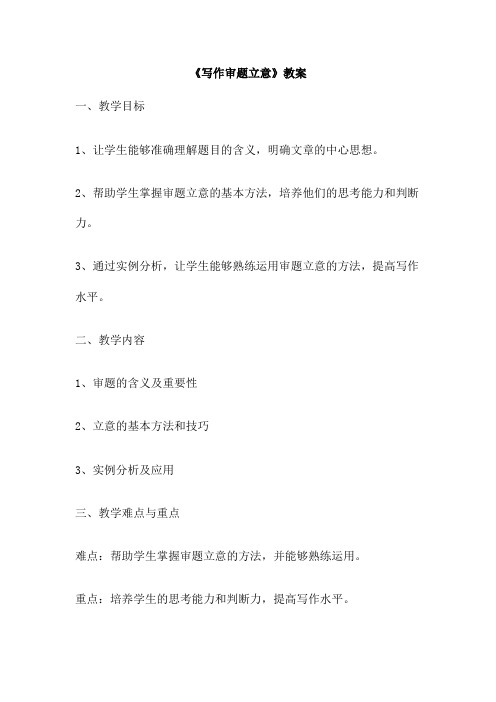 《写作审题立意》教案

一、教学目标

1、让学生能够准确理解题目的含义，明确文章的中心思想。

2、帮助学生掌握审题立意的基本方法，培养他们的思考能力和判断力。

3、通过实例分析，让学生能够熟练运用审题立意的方法，提高写作水平。

二、教学内容

1、审题的含义及重要性

2、立意的基本方法和技巧

3、实例分析及应用

三、教学难点与重点

难点：帮助学生掌握审题立意的方法，并能够熟练运用。

重点：培养学生的思考能力和判断力，提高写作水平。